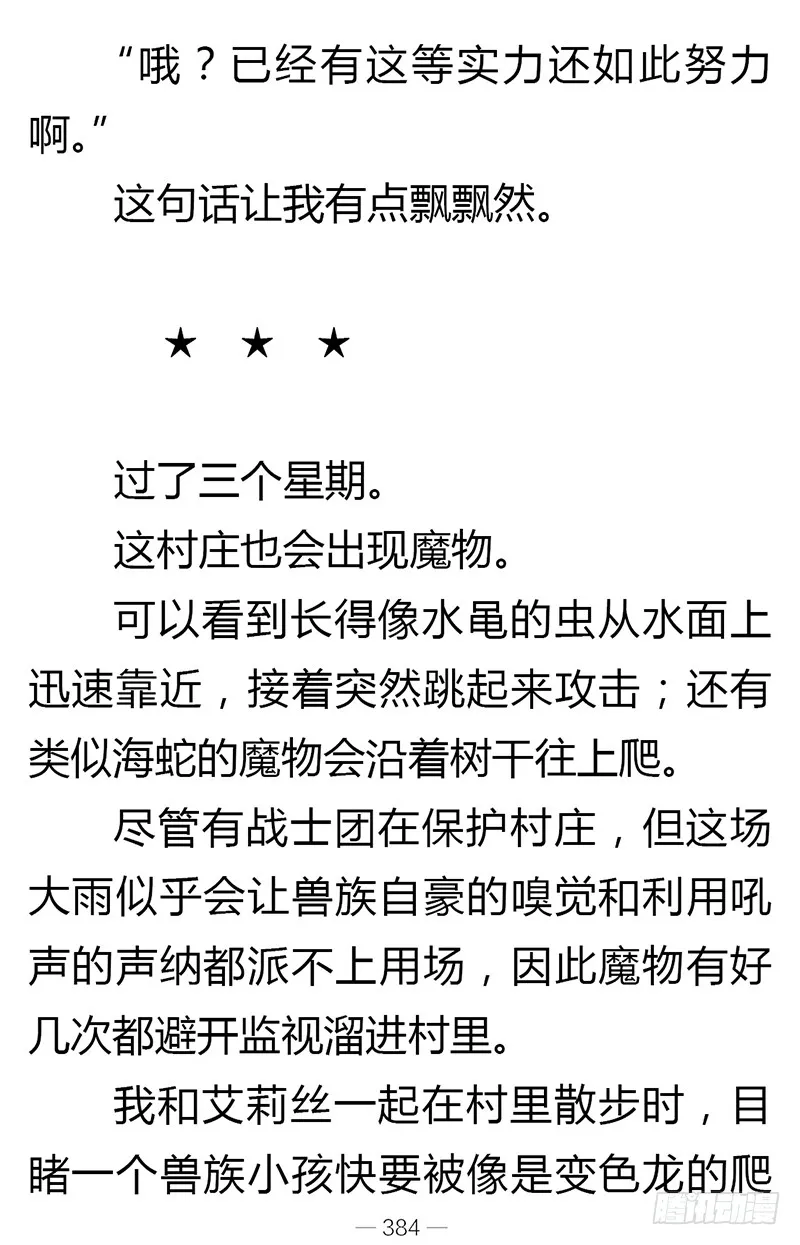 “哦？已经有这等实力还如此努力啊。”

这句话让我有点飘飘然。

★　★　★

过了三个星期。

这村庄也会出现魔物。

可以看到长得像水黾的虫从水面上迅速靠近，接着突然跳起来攻击；还有类似海蛇的魔物会沿着树干往上爬。

尽管有战士团在保护村庄，但这场大雨似乎会让兽族自豪的嗅觉和利用吼声的声纳都派不上用场，因此魔物有好几次都避开监视溜进村里。

我和艾莉丝一起在村里散步时，目睹一个兽族小孩快要被像是变色龙的爬

— 384 —

腾讯动漫